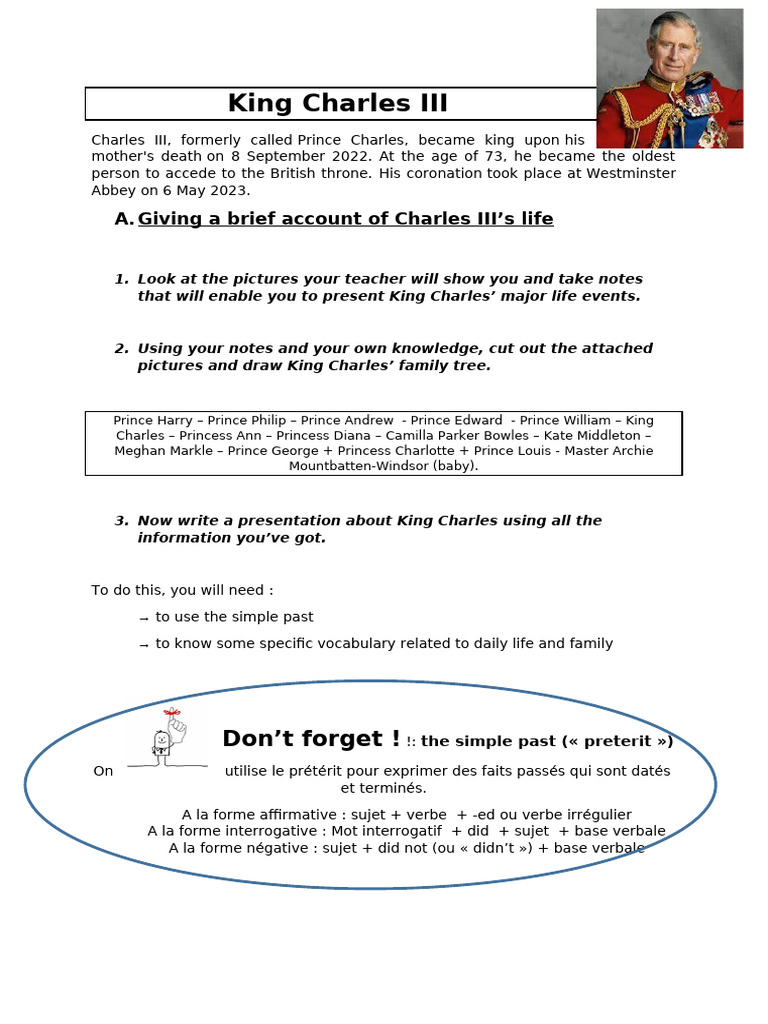 King Charles III

Charles III, formerly called Prince Charles, became king upon his mother's death on 8 September 2022. At the age of 73, he became the oldest person to accede to the British throne. His coronation took place at Westminster Abbey on 6 May 2023.

A. Giving a brief account of Charles III's life

1. Look at the pictures your teacher will show you and take notes that will enable you to present King Charles' major life events.

2. Using your notes and your own knowledge, cut out the attached pictures and draw King Charles' family tree.

Prince Harry – Prince Philip – Prince Andrew - Prince Edward - Prince William – King Charles – Princess Ann – Princess Diana – Camilla Parker Bowles – Kate Middleton – Meghan Markle – Prince George + Princess Charlotte + Prince Louis - Master Archie Mountbatten-Windsor (baby).

3. Now write a presentation about King Charles using all the information you've got.

To do this, you will need :

→ to use the simple past

→ to know some specific vocabulary related to daily life and family

Don't forget ! !: the simple past (« preterit »)

On utilise le prétérit pour exprimer des faits passés qui sont datés et terminés.

A la forme affirmative : sujet + verbe + -ed ou verbe irrégulier
A la forme interrogative : Mot interrogatif + did + sujet + base verbale
A la forme négative : sujet + did not (ou « didn't ») + base verbale